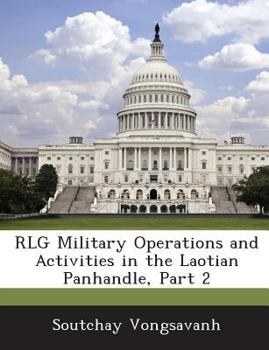 RLG Military Operations and Activities in the Laotian Panhandle, Part 2

Soutchay Vongsavanh